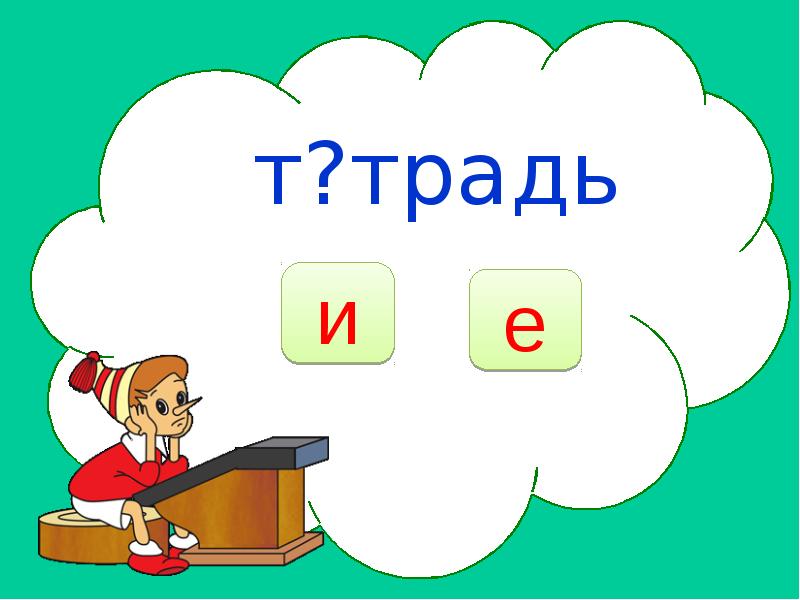 т?традь

и

е